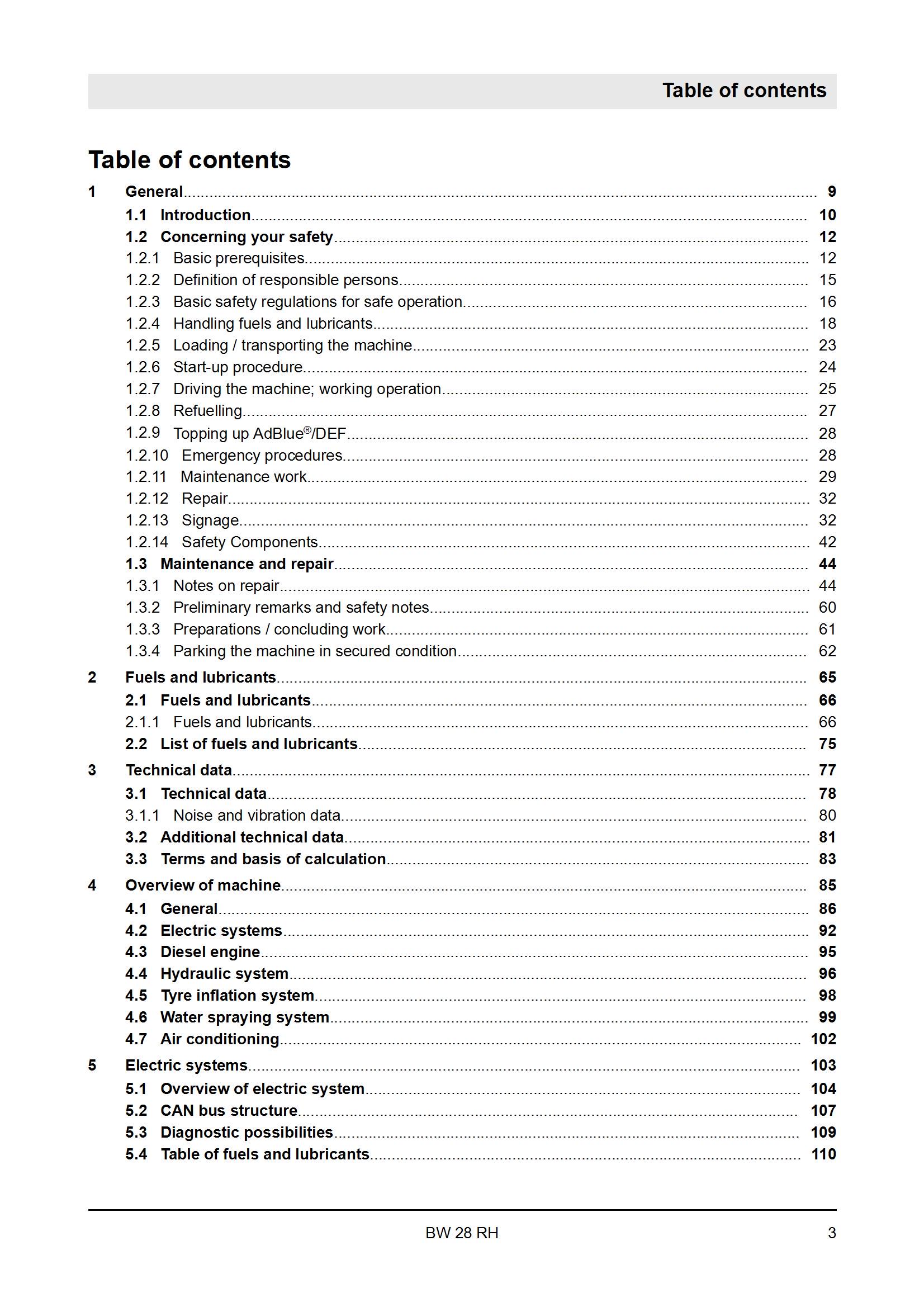 Table of contents

Table of contents

1 General 9
1.1 Introduction 10
1.2 Concerning your safety 12
1.2.1 Basic prerequisites 12
1.2.2 Definition of responsible persons 15
1.2.3 Basic safety regulations for safe operation 16
1.2.4 Handling fuels and lubricants 18
1.2.5 Loading / transporting the machine 23
1.2.6 Start-up procedure 24
1.2.7 Driving the machine; working operation 25
1.2.8 Refuelling 27
1.2.9 Topping up AdBlue®/DEF 28
1.2.10 Emergency procedures 28
1.2.11 Maintenance work 29
1.2.12 Repair 32
1.2.13 Signage 32
1.2.14 Safety Components 42
1.3 Maintenance and repair 44
1.3.1 Notes on repair 44
1.3.2 Preliminary remarks and safety notes 60
1.3.3 Preparations / concluding work 61
1.3.4 Parking the machine in secured condition 62
2 Fuels and lubricants 65
2.1 Fuels and lubricants 66
2.1.1 Fuels and lubricants 66
2.2 List of fuels and lubricants 75
3 Technical data 77
3.1 Technical data 78
3.1.1 Noise and vibration data 80
3.2 Additional technical data 81
3.3 Terms and basis of calculation 83
4 Overview of machine 85
4.1 General 86
4.2 Electric systems 92
4.3 Diesel engine 95
4.4 Hydraulic system 96
4.5 Tyre inflation system 98
4.6 Water spraying system 99
4.7 Air conditioning 102
5 Electric systems 103
5.1 Overview of electric system 104
5.2 CAN bus structure 107
5.3 Diagnostic possibilities 109
5.4 Table of fuels and lubricants 110

BW 28 RH 3